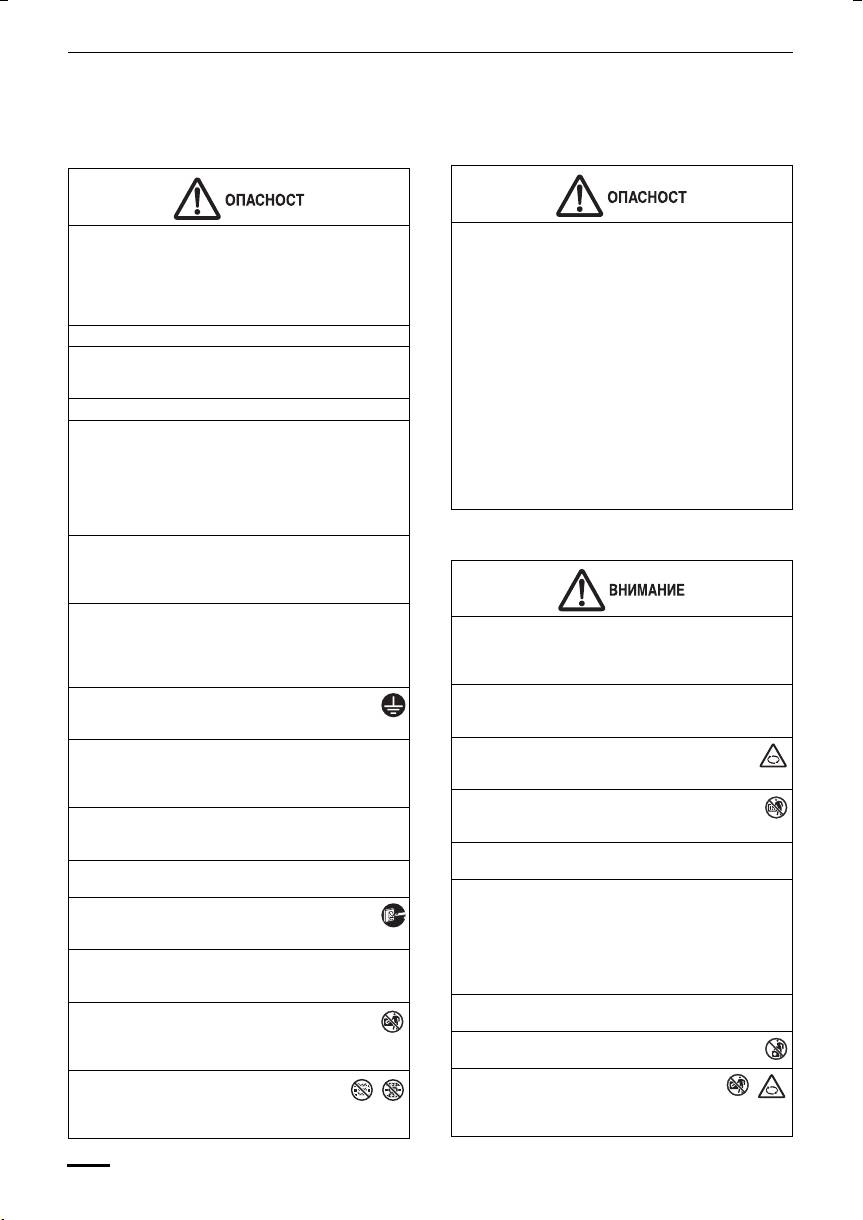 ОПАСНОСТ

ОПАСНОСТ

ВНИМАНИЕ